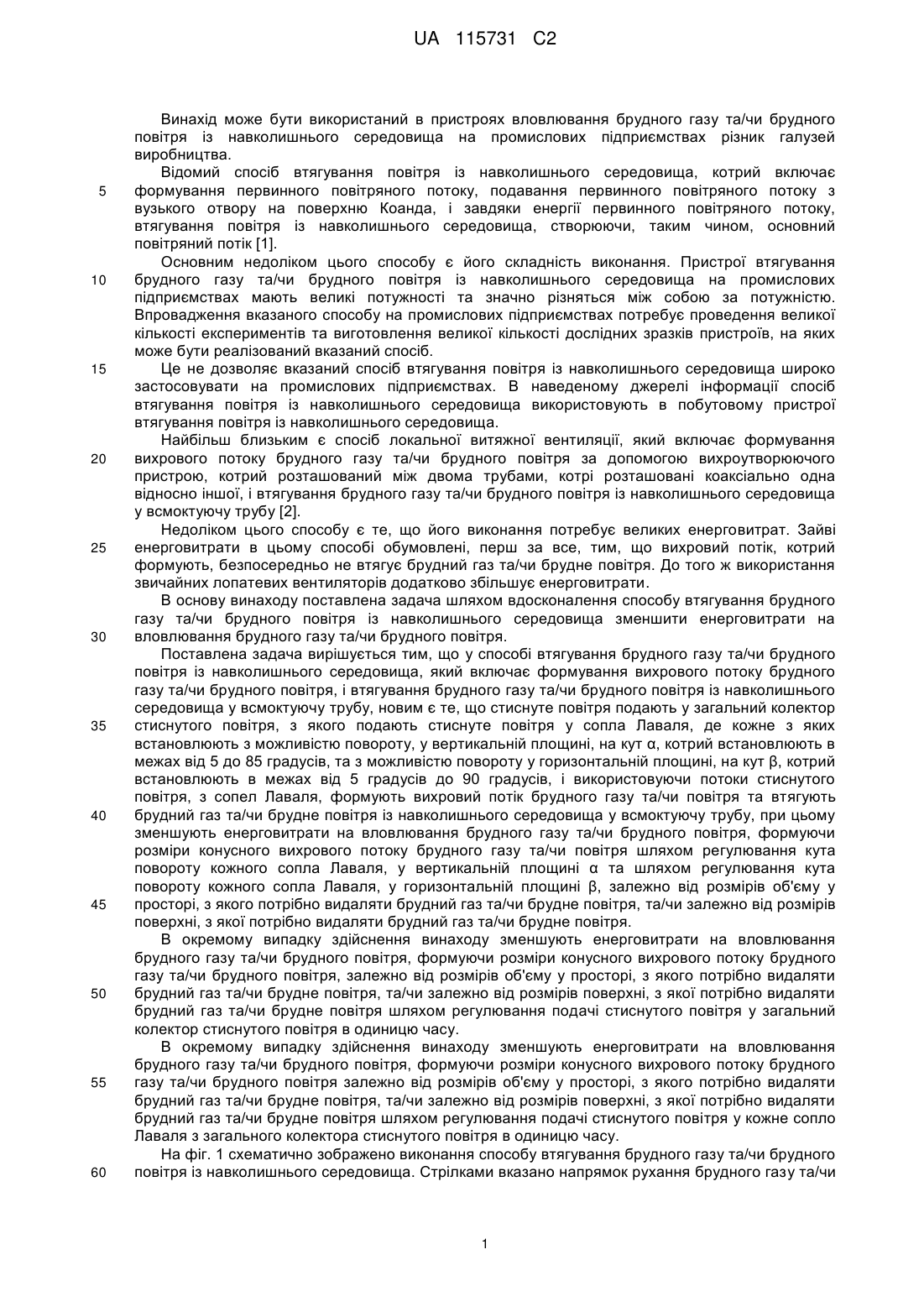 UA 115731 C2

Винахід може бути використаний в пристроях вловлювання брудного газу та/чи брудного повітря із навколишнього середовища на промислових підприємствах різник галузей виробництва.

Відомий спосіб втягування повітря із навколишнього середовища, котрий включає формування первинного повітряного потоку, подавання первинного повітряного потоку з вузького отвору на поверхню Коанда, і завдяки енергії первинного повітряного потоку, втягування повітря із навколишнього середовища, створюючи, таким чином, основний повітряний потік [1].

Основним недоліком цього способу є його складність виконання. Пристрої втягування брудного газу та/чи брудного повітря із навколишнього середовища на промислових підприємствах мають великі потужності та значно різняться між собою за потужністю. Впровадження вказаного способу на промислових підприємствах потребує проведення великої кількості експериментів та виготовлення великої кількості дослідних зразків пристроїв, на яких може бути реалізований вказаний спосіб.

Це не дозволяє вказаний спосіб втягування повітря із навколишнього середовища широко застосовувати на промислових підприємствах. В наведеному джерелі інформації спосіб втягування повітря із навколишнього середовища використовують в побутовому пристрої втягування повітря із навколишнього середовища.

Найбільш близьким є спосіб локальної витяжної вентиляції, який включає формування вихрового потоку брудного газу та/чи брудного повітря за допомогою вихроутворюючого пристрою, котрий розташований між двома трубами, котрі розташовані коаксіально одна відносно іншої, і втягування брудного газу та/чи брудного повітря із навколишнього середовища у всмоктуючу трубу [2].

Недоліком цього способу є те, що його виконання потребує великих енерговитрат. Зайві енерговитрати в цьому способі обумовлені, перш за все, тим, що вихровий потік, котрий формують, безпосередньо не втягує брудний газ та/чи брудне повітря. До того ж використання звичайних лопатевих вентиляторів додатково збільшує енерговитрати.

В основу винаходу поставлена задача шляхом вдосконалення способу втягування брудного газу та/чи брудного повітря із навколишнього середовища зменшити енерговитрати на вловлювання брудного газу та/чи брудного повітря.

Поставлена задача вирішується тим, що у способі втягування брудного газу та/чи брудного повітря із навколишнього середовища, який включає формування вихрового потоку брудного газу та/чи брудного повітря, і втягування брудного газу та/чи брудного повітря із навколишнього середовища у всмоктуючу трубу, новим є те, що стиснуте повітря подають у загальний колектор стиснутого повітря, з якого подають стиснуте повітря у сопла Лаваля, де кожне з яких встановлюють з можливістю повороту, у вертикальній площині, на кут α, котрий встановлюють в межах від 5 до 85 градусів, та з можливістю повороту у горизонтальній площині, на кут β, котрий встановлюють в межах від 5 градусів до 90 градусів, і використовуючи потоки стиснутого повітря, з сопел Лаваля, формують вихровий потік брудного газу та/чи повітря та втягують брудний газ та/чи брудне повітря із навколишнього середовища у всмоктуючу трубу, при цьому зменшують енерговитрати на вловлювання брудного газу та/чи брудного повітря, формуючи розміри конусного вихрового потоку брудного газу та/чи повітря шляхом регулювання кута повороту кожного сопла Лаваля, у вертикальній площині α та шляхом регулювання кута повороту кожного сопла Лаваля, у горизонтальній площині β, залежно від розмірів об'єму у просторі, з якого потрібно видаляти брудний газ та/чи брудне повітря, та/чи залежно від розмірів поверхні, з якої потрібно видаляти брудний газ та/чи брудне повітря.

В окремому випадку здійснення винаходу зменшують енерговитрати на вловлювання брудного газу та/чи брудного повітря, формуючи розміри конусного вихрового потоку брудного газу та/чи брудного повітря, залежно від розмірів об'єму у просторі, з якого потрібно видаляти брудний газ та/чи брудне повітря, та/чи залежно від розмірів поверхні, з якої потрібно видаляти брудний газ та/чи брудне повітря шляхом регулювання подачі стиснутого повітря у загальний колектор стиснутого повітря в одиницю часу.

В окремому випадку здійснення винаходу зменшують енерговитрати на вловлювання брудного газу та/чи брудного повітря, формуючи розміри конусного вихрового потоку брудного газу та/чи брудного повітря залежно від розмірів об'єму у просторі, з якого потрібно видаляти брудний газ та/чи брудне повітря, та/чи залежно від розмірів поверхні, з якої потрібно видаляти брудний газ та/чи брудне повітря шляхом регулювання подачі стиснутого повітря у кожне сопло Лаваля з загального колектора стиснутого повітря в одиницю часу.

На фіг. 1 схематично зображено виконання способу втягування брудного газу та/чи брудного повітря із навколишнього середовища. Стрілками вказано напрямок рухання брудного газу та/чи

1